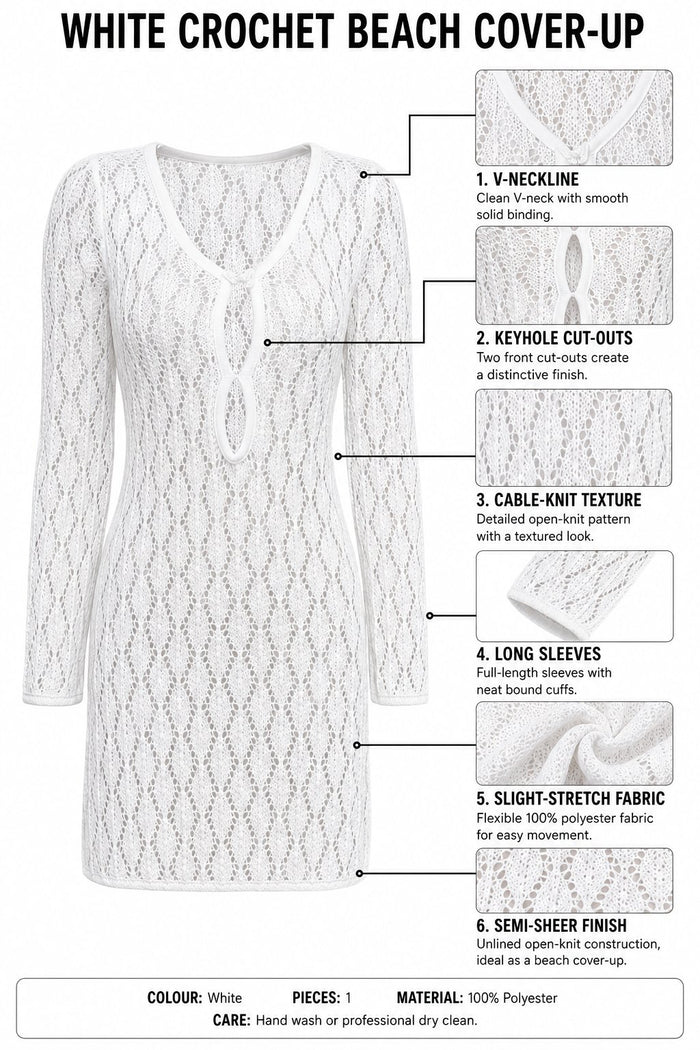 WHITE CROCHET BEACH COVER-UP

1. V-NECKLINE
Clean V-neck with smooth solid binding.

2. KEYHOLE CUT-OUTS
Two front cut-outs create a distinctive finish.

3. CABLE-KNIT TEXTURE
Detailed open-knit pattern with a textured look.

4. LONG SLEEVES
Full-length sleeves with neat bound cuffs.

5. SLIGHT-STRETCH FABRIC
Flexible 100% polyester fabric for easy movement.

6. SEMI-SHEER FINISH
Unlined open-knit construction, ideal as a beach cover-up.

COLOUR: White PIECES: 1 MATERIAL: 100% Polyester
CARE: Hand wash or professional dry clean.